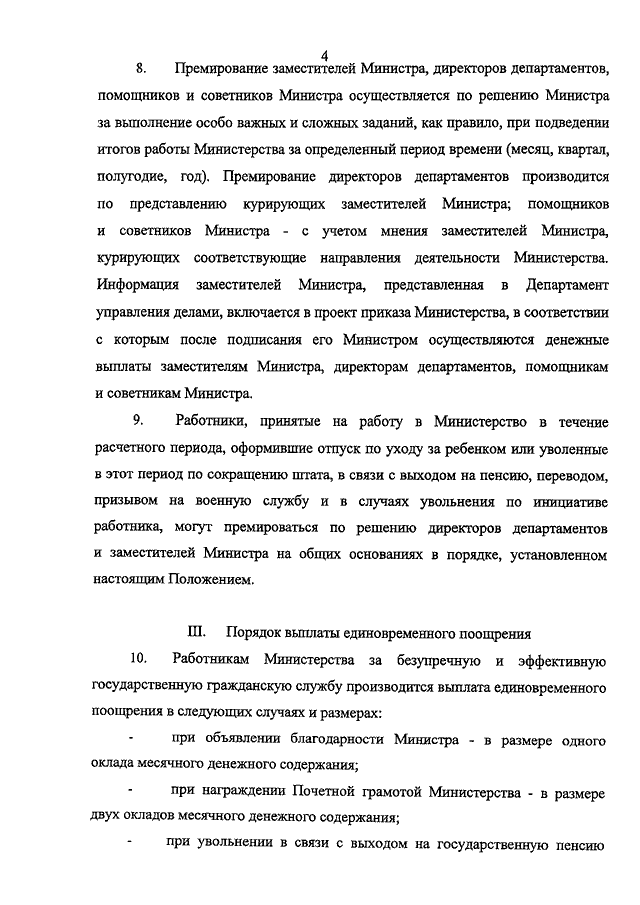 4

8. Премирование заместителей Министра, директоров департаментов, помощников и советников Министра осуществляется по решению Министра за выполнение особо важных и сложных заданий, как правило, при подведении итогов работы Министерства за определенный период времени (месяц, квартал, полугодие, год). Премирование директоров департаментов производится по представлению курирующих заместителей Министра; помощников и советников Министра - с учетом мнения заместителей Министра, курирующих соответствующие направления деятельности Министерства. Информация заместителей Министра, представленная в Департамент управления делами, включается в проект приказа Министерства, в соответствии с которым после подписания его Министром осуществляются денежные выплаты заместителям Министра, директорам департаментов, помощникам и советникам Министра.

9. Работники, принятые на работу в Министерство в течение расчетного периода, оформившие отпуск по уходу за ребенком или уволенные в этот период по сокращению штата, в связи с выходом на пенсию, переводом, призывом на военную службу и в случаях увольнения по инициативе работника, могут премироваться по решению директоров департаментов и заместителей Министра на общих основаниях в порядке, установленном настоящим Положением.

III. Порядок выплаты единовременного поощрения

10. Работникам Министерства за безупречную и эффективную государственную гражданскую службу производится выплата единовременного поощрения в следующих случаях и размерах:

- при объявлении благодарности Министра - в размере одного оклада месячного денежного содержания;

- при награждении Почетной грамотой Министерства - в размере двух окладов месячного денежного содержания;

- при увольнении в связи с выходом на государственную пенсию